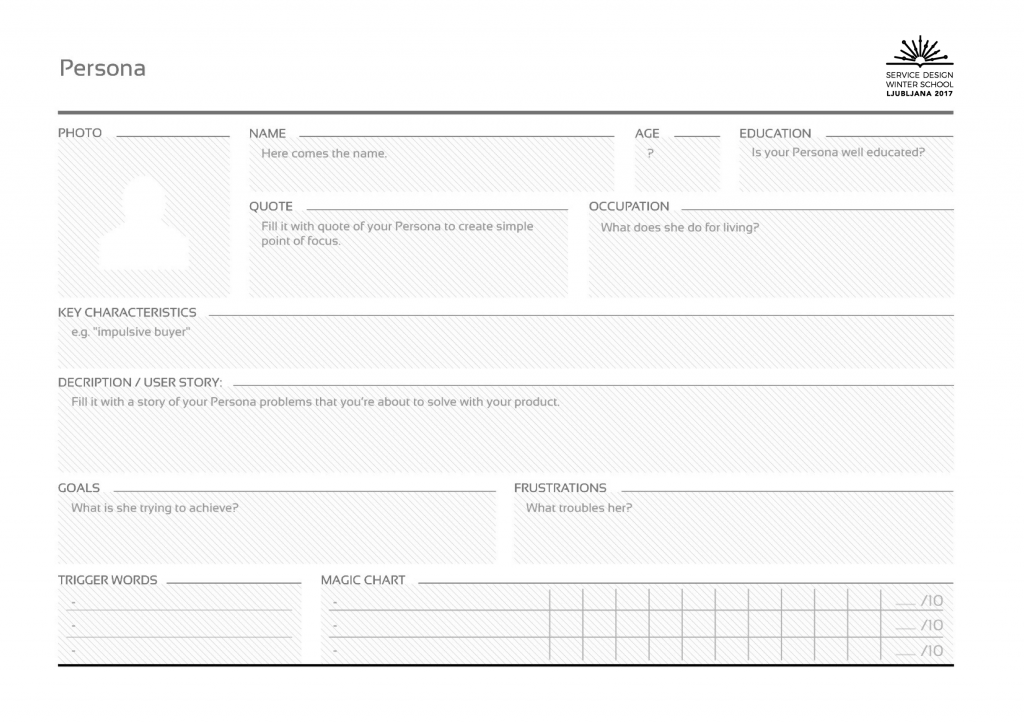 Persona

SERVICE DESIGN
WINTER SCHOOL
LJUBLJANA 2017

PHOTO

NAME
Here comes the name.

AGE
?

EDUCATION
Is your Persona well educated?

QUOTE
Fill it with quote of your Persona to create simple point of focus.

OCCUPATION
What does she do for living?

KEY CHARACTERISTICS
e.g. "impulsive buyer"

DECRIPTION / USER STORY:
Fill it with a story of your Persona problems that you're about to solve with your product.

GOALS
What is she trying to achieve?

FRUSTRATIONS
What troubles her?

TRIGGER WORDS
-
-
-

MAGIC CHART
- __ /10
- __ /10
- __ /10